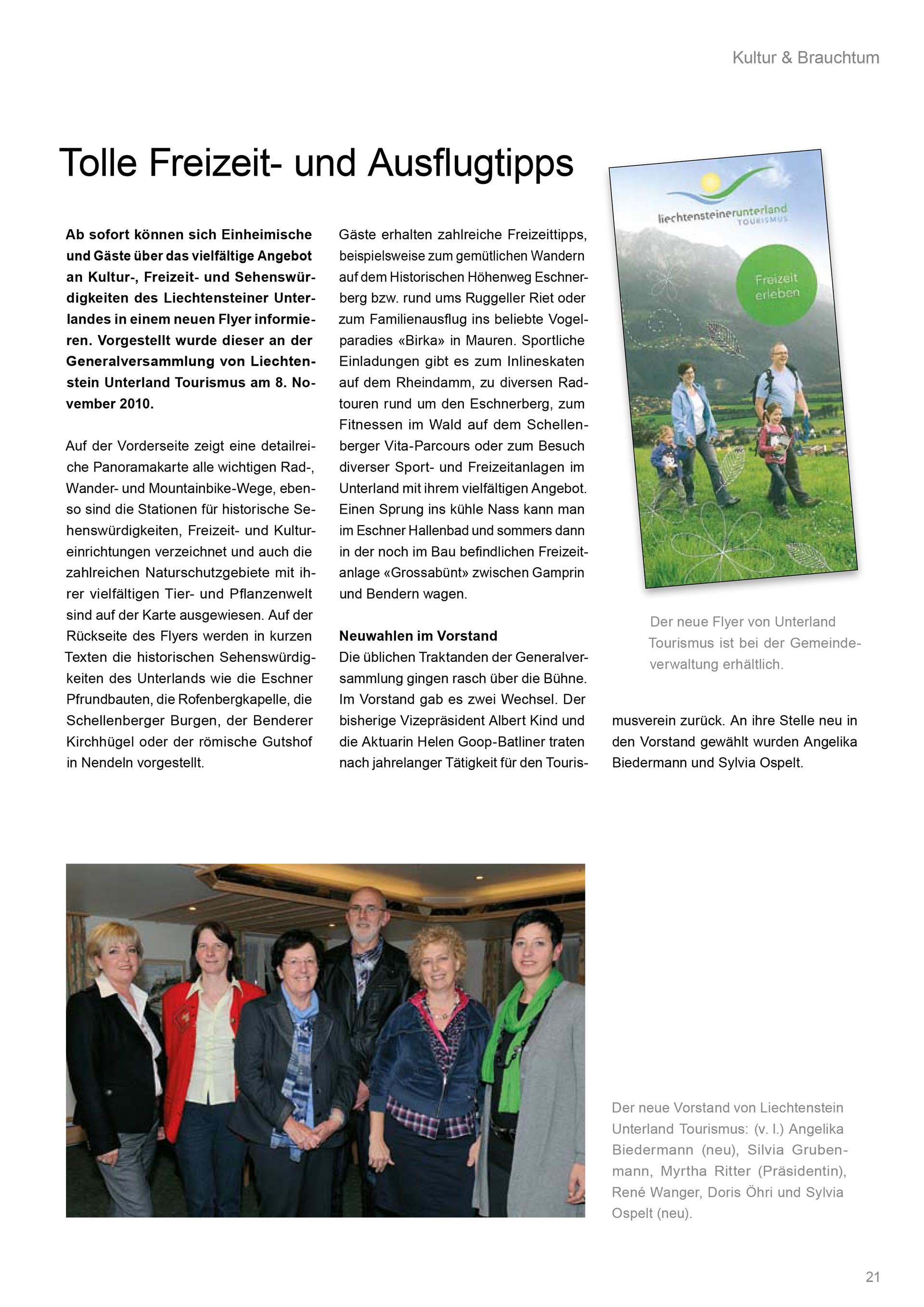 Kultur & Brauchtum

Tolle Freizeit- und Ausflugtipps

Ab sofort können sich Einheimische und Gäste über das vielfältige Angebot an Kultur-, Freizeit- und Sehenswürdigkeiten des Liechtensteiner Unterlandes in einem neuen Flyer informieren. Vorgestellt wurde dieser an der Generalversammlung von Liechtenstein Unterland Tourismus am 8. November 2010.

Auf der Vorderseite zeigt eine detailreiche Panoramakarte alle wichtigen Rad-, Wander- und Mountainbike-Wege, ebenso sind die Stationen für historische Sehenswürdigkeiten, Freizeit- und Kultureinrichtungen verzeichnet und auch die zahlreichen Naturschutzgebiete mit ihrer vielfältigen Tier- und Pflanzenwelt sind auf der Karte ausgewiesen. Auf der Rückseite des Flyers werden in kurzen Texten die historischen Sehenswürdigkeiten des Unterlands wie die Eschner Pfrundbauten, die Rofenbergkapelle, die Schellenberger Burgen, der Benderer Kirchhügel oder der römische Gutshof in Nendeln vorgestellt.

Gäste erhalten zahlreiche Freizeittipps, beispielsweise zum gemütlichen Wandern auf dem Historischen Höhenweg Eschnerberg bzw. rund ums Ruggeller Riet oder zum Familienausflug ins beliebte Vogelparadies «Birka» in Mauren. Sportliche Einladungen gibt es zum Inlineskaten auf dem Rheindamm, zu diversen Radtouren rund um den Eschnerberg, zum Fitnessen im Wald auf dem Schellenberger Vita-Parcours oder zum Besuch diverser Sport- und Freizeitanlagen im Unterland mit ihrem vielfältigen Angebot. Einen Sprung ins kühle Nass kann man im Eschner Hallenbad und sommers dann in der noch im Bau befindlichen Freizeitanlage «Grossabünt» zwischen Gamprin und Bendern wagen.

Neuwahlen im Vorstand
Die üblichen Traktanden der Generalversammlung gingen rasch über die Bühne. Im Vorstand gab es zwei Wechsel. Der bisherige Vizepräsident Albert Kind und die Aktuarin Helen Goop-Batliner traten nach jahrelanger Tätigkeit für den Tourismusverein zurück. An ihre Stelle neu in den Vorstand gewählt wurden Angelika Biedermann und Sylvia Ospelt.

liechtensteinerunterland TOURISMUS

Freizeit erleben

Der neue Flyer von Unterland Tourismus ist bei der Gemeindeverwaltung erhältlich.

Der neue Vorstand von Liechtenstein Unterland Tourismus: (v. l.) Angelika Biedermann (neu), Silvia Grubenmann, Myrtha Ritter (Präsidentin), René Wanger, Doris Öhri und Sylvia Ospelt (neu).

21